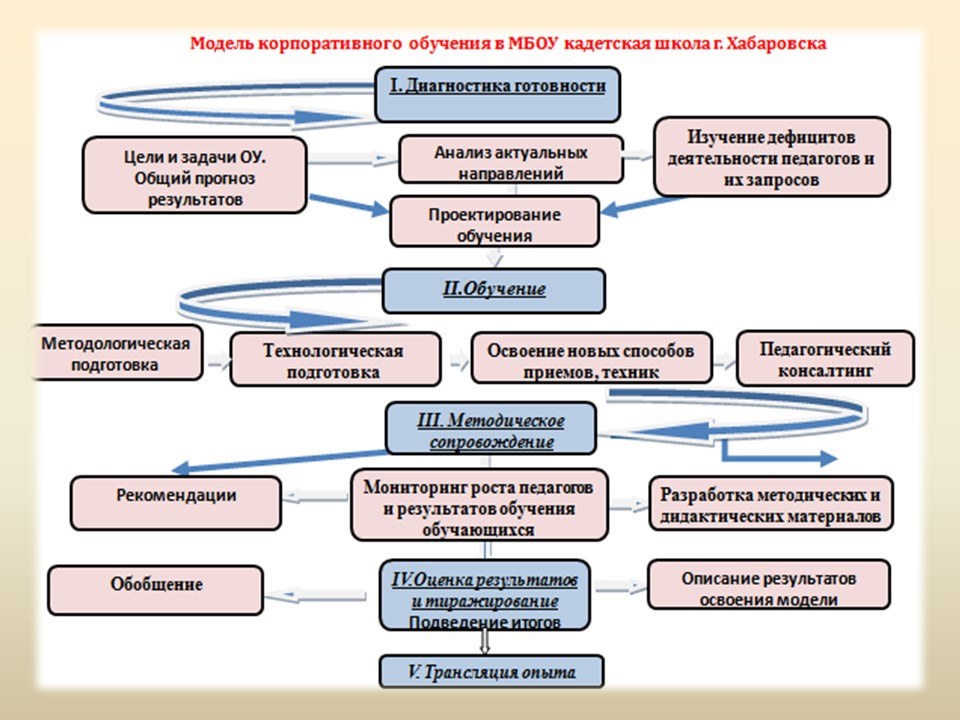 Модель корпоративного обучения в МБОУ кадетская школа г. Хабаровска

I. Диагностика готовности

Цели и задачи ОУ. Общий прогноз результатов

Анализ актуальных направлений

Изучение дефицитов деятельности педагогов и их запросов

Проектирование обучения

II.Обучение

Методологическая подготовка

Технологическая подготовка

Освоение новых способов приемов, техник

Педагогический консалтинг

III. Методическое сопровождение

Рекомендации

Мониторинг роста педагогов и результатов обучения обучающихся

Разработка методических и дидактических материалов

Обобщение

IV.Оценка результатов и тиражирование
Подведение итогов

Описание результатов освоения модели

V. Трансляция опыта